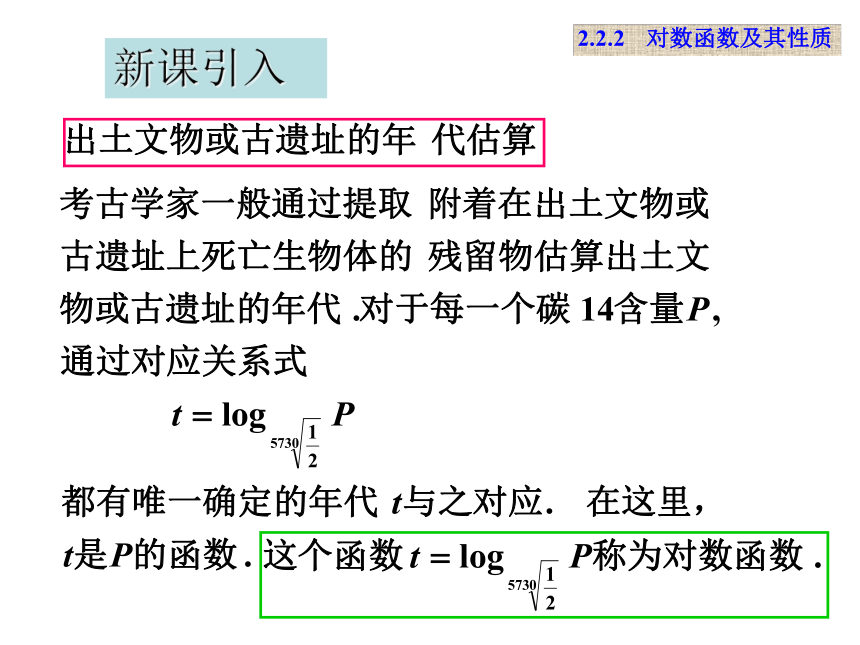 2.2.2 对数函数及其性质

新课引入

出土文物或古遗址的年 代估算

考古学家一般通过提取 附着在出土文物或古遗址上死亡生物体的 残留物估算出土文物或古遗址的年代 .对于每一个碳 14含量$P$，通过对应关系式

$t = \log_{\sqrt[5730]{\frac{1}{2}}} P$

都有唯一确定的年代 $t$与之对应. 在这里，$t$是$P$的函数 . 这个函数 $t = \log_{\sqrt[5730]{\frac{1}{2}}} P$称为对数函数 .